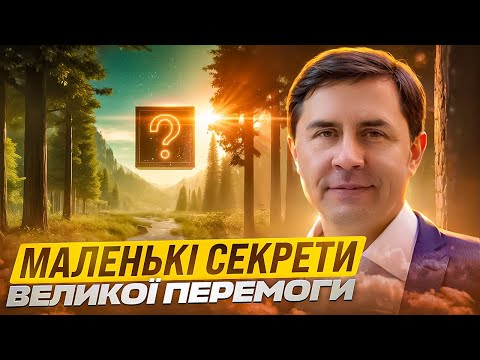 ?

МАЛЕНЬКІ СЕКРЕТИ
ВЕЛИКОЇ ПЕРЕМОГИ